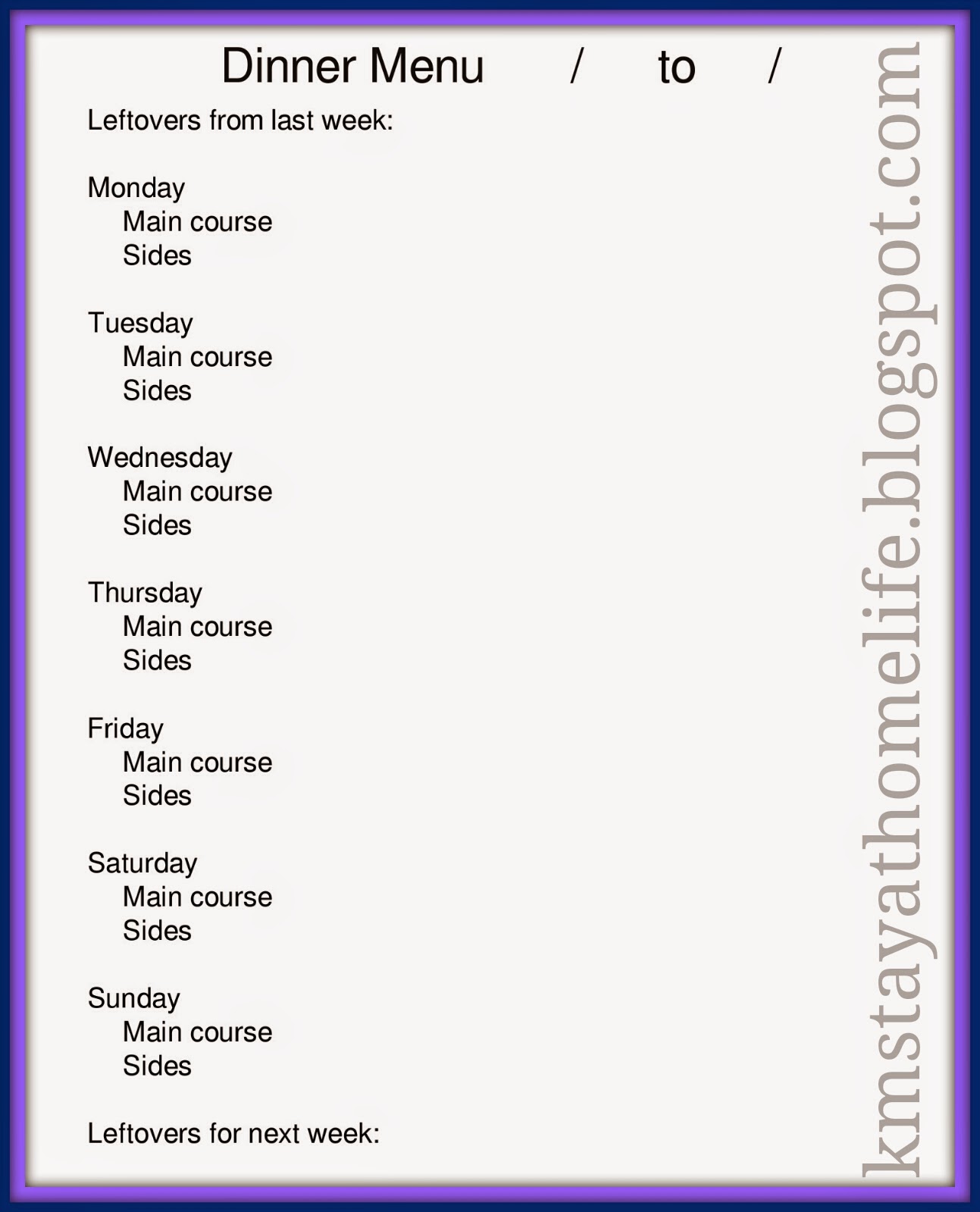 Dinner Menu / to /

Leftovers from last week:

Monday
Main course
Sides

Tuesday
Main course
Sides

Wednesday
Main course
Sides

Thursday
Main course
Sides

Friday
Main course
Sides

Saturday
Main course
Sides

Sunday
Main course
Sides

Leftovers for next week:

kmstayathomelife.blogspot.com